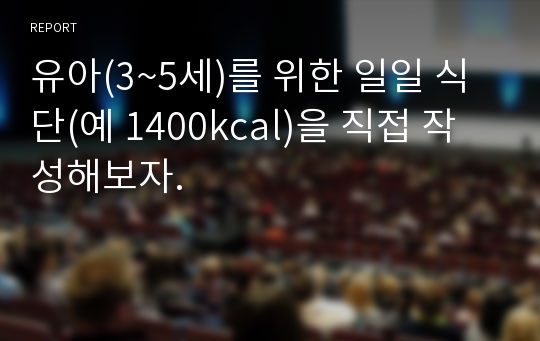 REPORT

유아(3~5세)를 위한 일일 식단(예 1400kcal)을 직접 작성해보자.